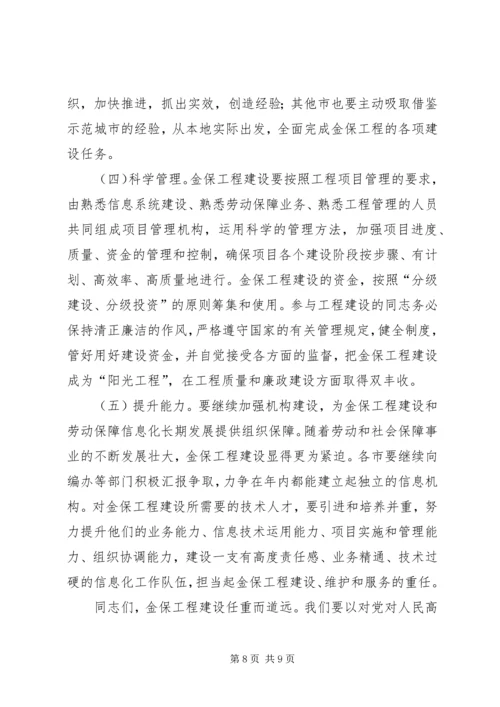 织，加快推进，抓出实效，创造经验；其他市也要主动吸取借鉴示范城市的经验，从本地实际出发，全面完成金保工程的各项建设任务。

（四）科学管理。金保工程建设要按照工程项目管理的要求，由熟悉信息系统建设、熟悉劳动保障业务、熟悉工程管理的人员共同组成项目管理机构，运用科学的管理方法，加强项目进度、质量、资金的管理和控制，确保项目各个建设阶段按步骤、有计划、高效率、高质量地进行。金保工程建设的资金，按照“分级建设、分级投资”的原则筹集和使用。参与工程建设的同志务必保持清正廉洁的作风，严格遵守国家的有关管理规定，健全制度，管好用好建设资金，并自觉接受各方面的监督，把金保工程建设成为“阳光工程”，在工程质量和廉政建设方面取得双丰收。

（五）提升能力。要继续加强机构建设，为金保工程建设和劳动保障信息化长期发展提供组织保障。随着劳动和社会保障事业的不断发展壮大，金保工程建设显得更为紧迫。各市要继续向编办等部门积极汇报争取，力争在年内都能建立起独立的信息机构。对金保工程建设所需要的技术人才，要引进和培养并重，努力提升他们的业务能力、信息技术运用能力、项目实施和管理能力、组织协调能力，建设一支有高度责任感、业务精通、技术过硬的信息化工作队伍，担当起金保工程建设、维护和服务的重任。

同志们，金保工程建设任重而道远。我们要以对党对人民高

第 8 页 共 9 页